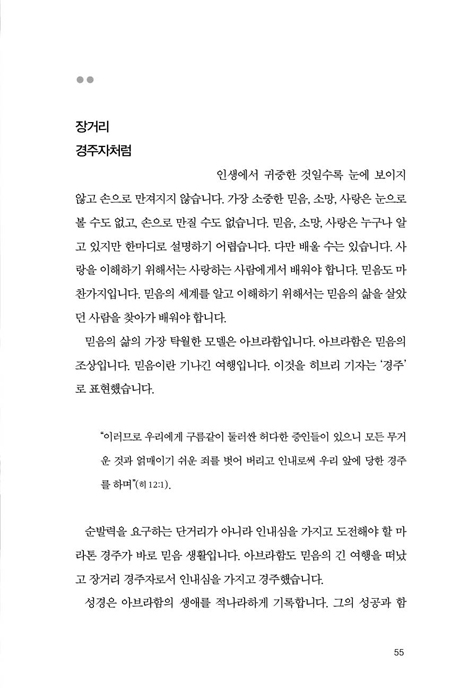 장거리
경주자처럼

인생에서 귀중한 것일수록 눈에 보이지 않고 손으로 만져지지 않습니다. 가장 소중한 믿음, 소망, 사랑은 눈으로 볼 수도 없고, 손으로 만질 수도 없습니다. 믿음, 소망, 사랑은 누구나 알고 있지만 한마디로 설명하기 어렵습니다. 다만 배울 수는 있습니다. 사랑을 이해하기 위해서는 사랑하는 사람에게서 배워야 합니다. 믿음도 마찬가지입니다. 믿음의 세계를 알고 이해하기 위해서는 믿음의 삶을 살았던 사람을 찾아가 배워야 합니다.

믿음의 삶의 가장 탁월한 모델은 아브라함입니다. 아브라함은 믿음의 조상입니다. 믿음이란 기나긴 여행입니다. 이것을 히브리 기자는 '경주'로 표현했습니다.

"이러므로 우리에게 구름같이 둘러싼 허다한 증인들이 있으니 모든 무거운 것과 얽매이기 쉬운 죄를 벗어 버리고 인내로써 우리 앞에 당한 경주를 하며"(히 12:1).

순발력을 요구하는 단거리가 아니라 인내심을 가지고 도전해야 할 마라톤 경주가 바로 믿음 생활입니다. 아브라함도 믿음의 긴 여행을 떠났고 장거리 경주자로서 인내심을 가지고 경주했습니다.

성경은 아브라함의 생애를 적나라하게 기록합니다. 그의 성공과 함

55